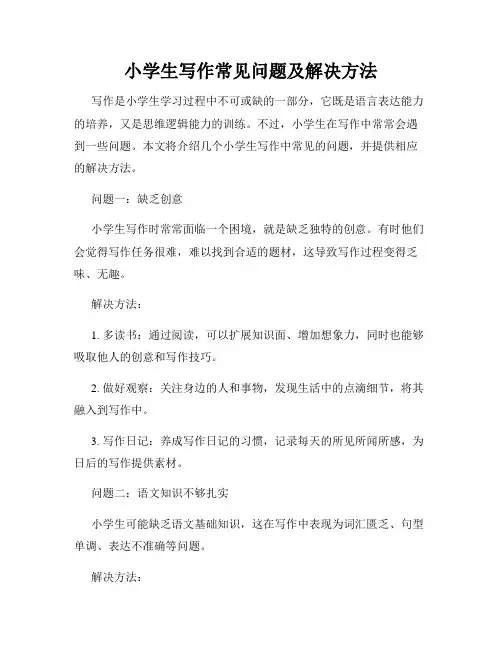 小学生写作常见问题及解决方法

写作是小学生学习过程中不可或缺的一部分，它既是语言表达能力的培养，又是思维逻辑能力的训练。不过，小学生在写作中常常会遇到一些问题。本文将介绍几个小学生写作中常见的问题，并提供相应的解决方法。

问题一：缺乏创意

小学生写作时常常面临一个困境，就是缺乏独特的创意。有时他们会觉得写作任务很难，难以找到合适的题材，这导致写作过程变得乏味、无趣。

解决方法：

1. 多读书：通过阅读，可以扩展知识面、增加想象力，同时也能够吸取他人的创意和写作技巧。

2. 做好观察：关注身边的人和事物，发现生活中的点滴细节，将其融入到写作中。

3. 写作日记：养成写作日记的习惯，记录每天的所见所闻所感，为日后的写作提供素材。

问题二：语文知识不够扎实

小学生可能缺乏语文基础知识，这在写作中表现为词汇匮乏、句型单调、表达不准确等问题。

解决方法：